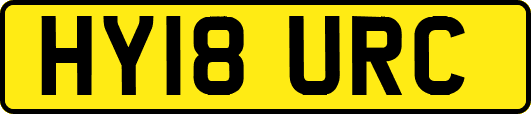 HY18 URC